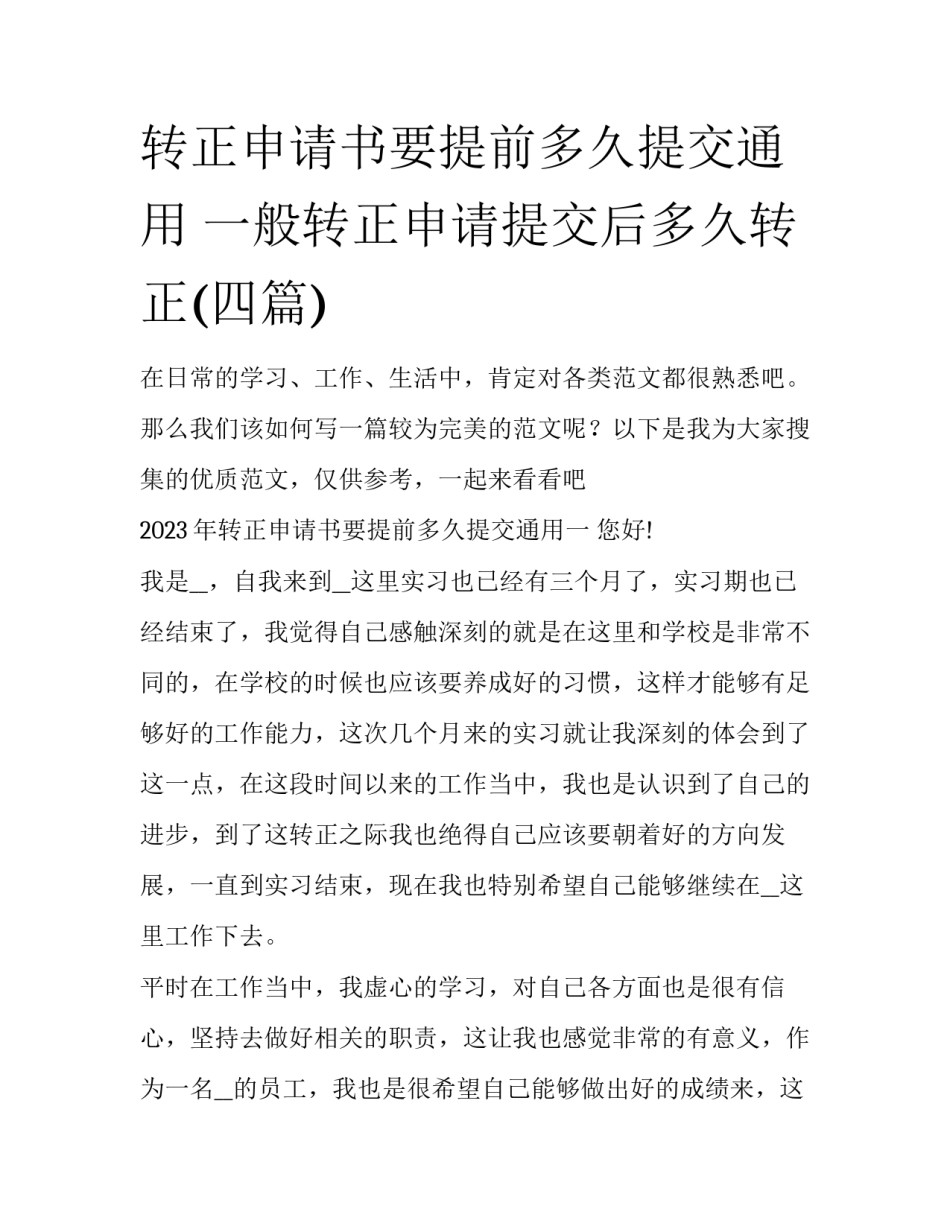 转正申请书要提前多久提交通用 一般转正申请提交后多久转正(四篇)

在日常的学习、工作、生活中，肯定对各类范文都很熟悉吧。那么我们该如何写一篇较为完美的范文呢？以下是我为大家搜集的优质范文，仅供参考，一起来看看吧

2023年转正申请书要提前多久提交通用一 您好!

我是_，自我来到_这里实习也已经有三个月了，实习期也已经结束了，我觉得自己感触深刻的就是在这里和学校是非常不同的，在学校的时候也应该要养成好的习惯，这样才能够有足够好的工作能力，这次几个月来的实习就让我深刻的体会到了这一点，在这段时间以来的工作当中，我也是认识到了自己的进步，到了这转正之际我也绝得自己应该要朝着好的方向发展，一直到实习结束，现在我也特别希望自己能够继续在_这里工作下去。

平时在工作当中，我虚心的学习，对自己各方面也是很有信心，坚持去做好相关的职责，这让我也感觉非常的有意义，作为一名_的员工，我也是很希望自己能够做出好的成绩来，这